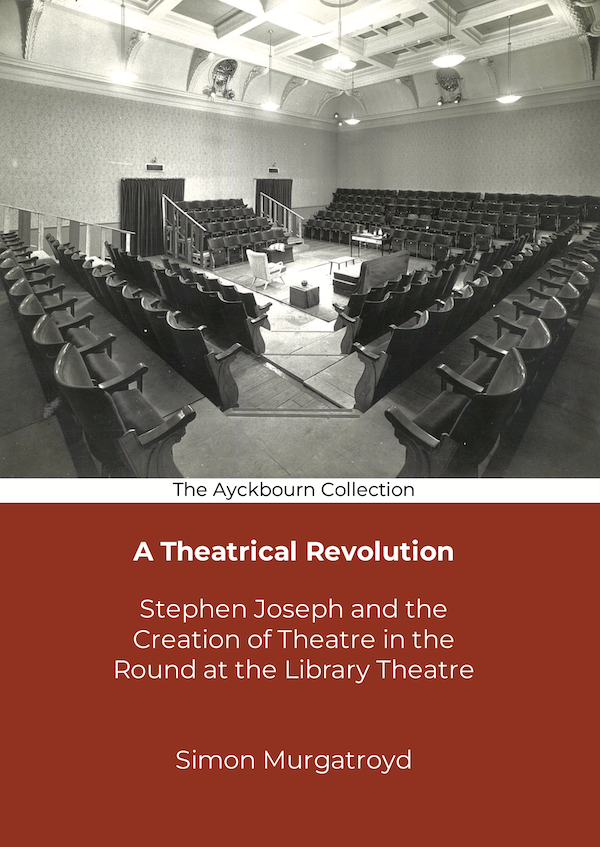 The Ayckbourn Collection

A Theatrical Revolution

Stephen Joseph and the Creation of Theatre in the Round at the Library Theatre

Simon Murgatroyd